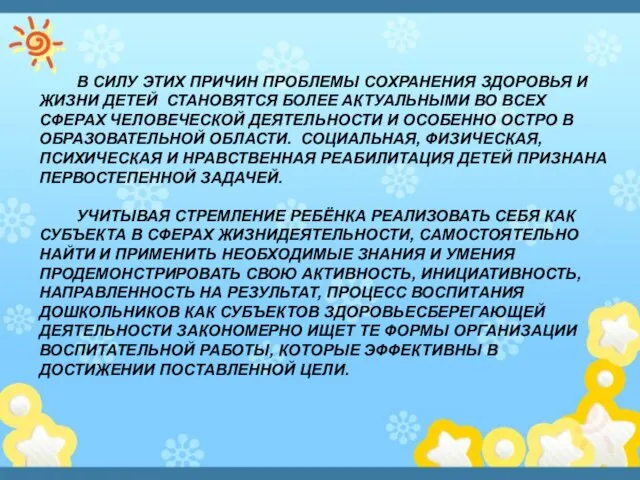 В СИЛУ ЭТИХ ПРИЧИН ПРОБЛЕМЫ СОХРАНЕНИЯ ЗДОРОВЬЯ И ЖИЗНИ ДЕТЕЙ СТАНОВЯТСЯ БОЛЕЕ АКТУАЛЬНЫМИ ВО ВСЕХ СФЕРАХ ЧЕЛОВЕЧЕСКОЙ ДЕЯТЕЛЬНОСТИ И ОСОБЕННО ОСТРО В ОБРАЗОВАТЕЛЬНОЙ ОБЛАСТИ. СОЦИАЛЬНАЯ, ФИЗИЧЕСКАЯ, ПСИХИЧЕСКАЯ И НРАВСТВЕННАЯ РЕАБИЛИТАЦИЯ ДЕТЕЙ ПРИЗНАНА ПЕРВОСТЕПЕННОЙ ЗАДАЧЕЙ.

УЧИТЫВАЯ СТРЕМЛЕНИЕ РЕБЁНКА РЕАЛИЗОВАТЬ СЕБЯ КАК СУБЪЕКТА В СФЕРАХ ЖИЗНИДЕЯТЕЛЬНОСТИ, САМОСТОЯТЕЛЬНО НАЙТИ И ПРИМЕНИТЬ НЕОБХОДИМЫЕ ЗНАНИЯ И УМЕНИЯ ПРОДЕМОНСТРИРОВАТЬ СВОЮ АКТИВНОСТЬ, ИНИЦИАТИВНОСТЬ, НАПРАВЛЕННОСТЬ НА РЕЗУЛЬТАТ, ПРОЦЕСС ВОСПИТАНИЯ ДОШКОЛЬНИКОВ КАК СУБЪЕКТОВ ЗДОРОВЬЕСБЕРЕГАЮЩЕЙ ДЕЯТЕЛЬНОСТИ ЗАКОНОМЕРНО ИЩЕТ ТЕ ФОРМЫ ОРГАНИЗАЦИИ ВОСПИТАТЕЛЬНОЙ РАБОТЫ, КОТОРЫЕ ЭФФЕКТИВНЫ В ДОСТИЖЕНИИ ПОСТАВЛЕННОЙ ЦЕЛИ.